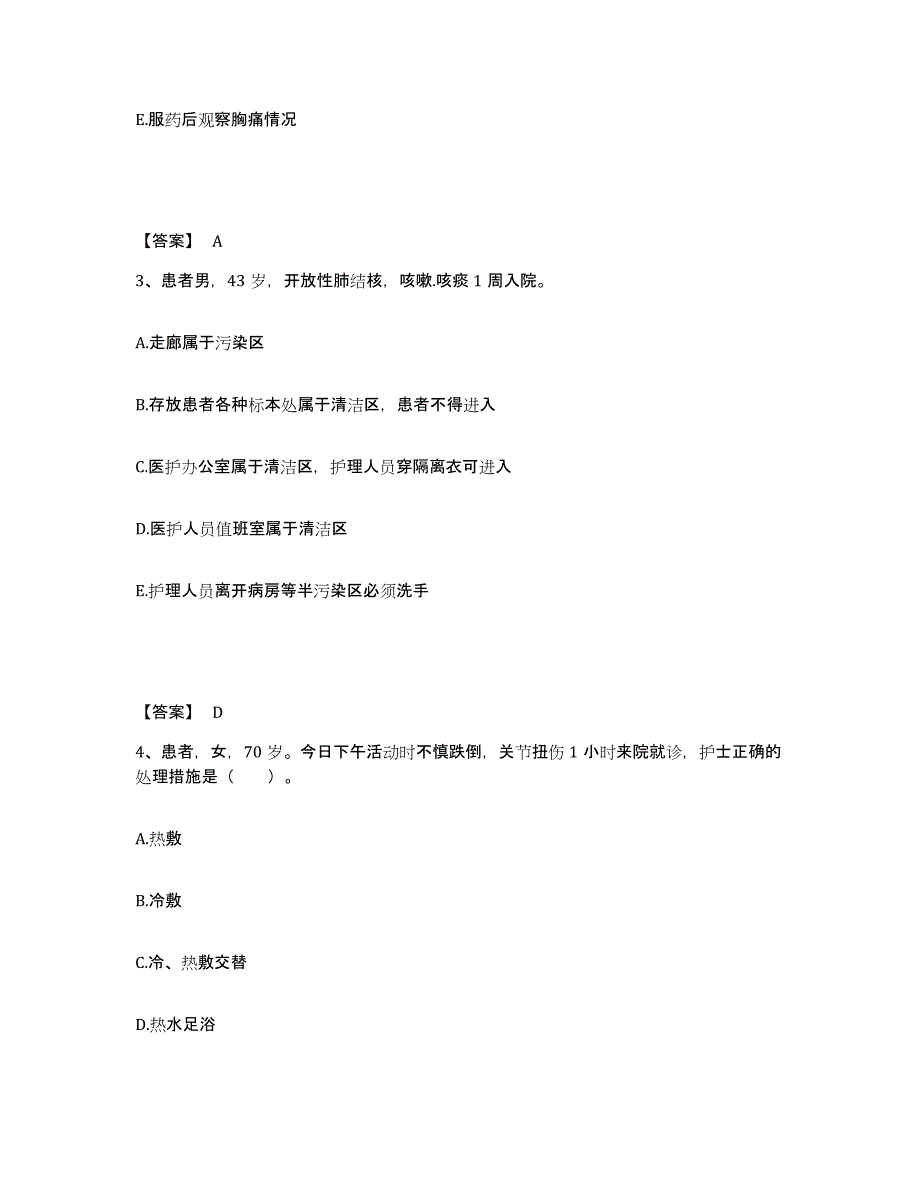 E.服药后观察胸痛情况

【答案】 A

3、患者男，43 岁，开放性肺结核，咳嗽.咳痰 1 周入院。

A.走廊属于污染区

B.存放患者各种标本处属于清洁区，患者不得进入

C.医护办公室属于清洁区，护理人员穿隔离衣可进入

D.医护人员值班室属于清洁区

E.护理人员离开病房等半污染区必须洗手

【答案】 D

4、患者，女，70 岁。今日下午活动时不慎跌倒，关节扭伤 1 小时来院就诊，护士正确的处理措施是（　　）。

A.热敷

B.冷敷

C.冷、热敷交替

D.热水足浴